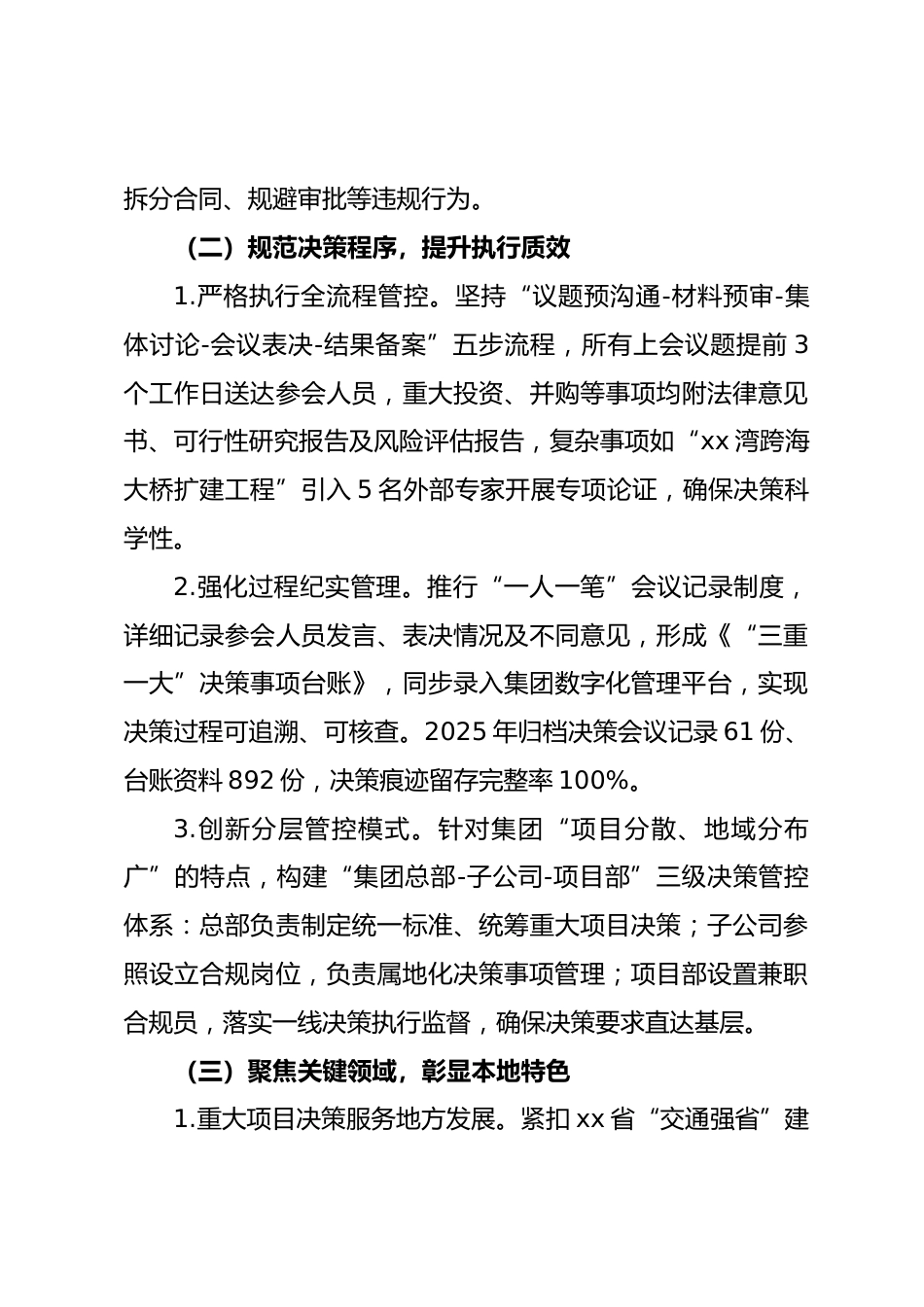 拆分合同、规避审批等违规行为。

（二）规范决策程序，提升执行质效

1.严格执行全流程管控。坚持“议题预沟通-材料预审-集体讨论-会议表决-结果备案”五步流程，所有上会议题提前3个工作日送达参会人员，重大投资、并购等事项均附法律意见书、可行性研究报告及风险评估报告，复杂事项如“xx湾跨海大桥扩建工程”引入5名外部专家开展专项论证，确保决策科学性。

2.强化过程纪实管理。推行“一人一笔”会议记录制度，详细记录参会人员发言、表决情况及不同意见，形成《“三重一大”决策事项台账》，同步录入集团数字化管理平台，实现决策过程可追溯、可核查。2025年归档决策会议记录61份、台账资料892份，决策痕迹留存完整率100%。

3.创新分层管控模式。针对集团“项目分散、地域分布广”的特点，构建“集团总部-子公司-项目部”三级决策管控体系：总部负责制定统一标准、统筹重大项目决策；子公司参照设立合规岗位，负责属地化决策事项管理；项目部设置兼职合规员，落实一线决策执行监督，确保决策要求直达基层。

（三）聚焦关键领域，彰显本地特色

1.重大项目决策服务地方发展。紧扣xx省“交通强省”建